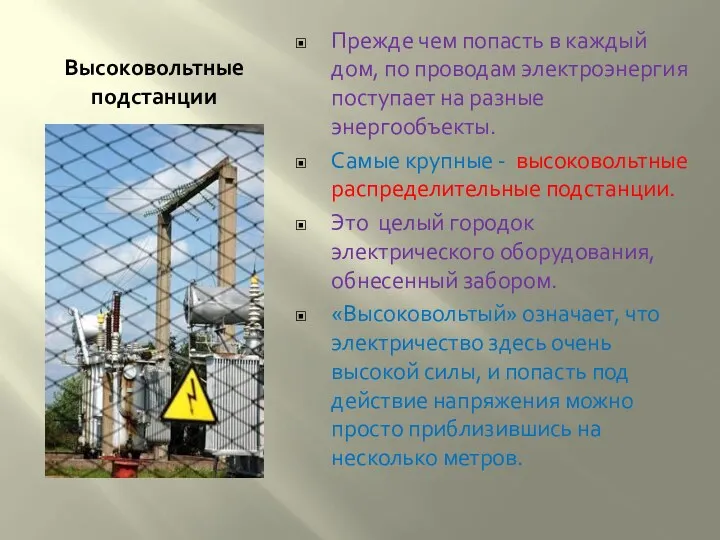 Высоковольтные подстанции

Прежде чем попасть в каждый дом, по проводам электроэнергия поступает на разные энергообъекты.

Самые крупные - высоковольтные распределительные подстанции.

Это целый городок электрического оборудования, обнесенный забором.

«Высоковольтый» означает, что электричество здесь очень высокой силы, и попасть под действие напряжения можно просто приблизившись на несколько метров.